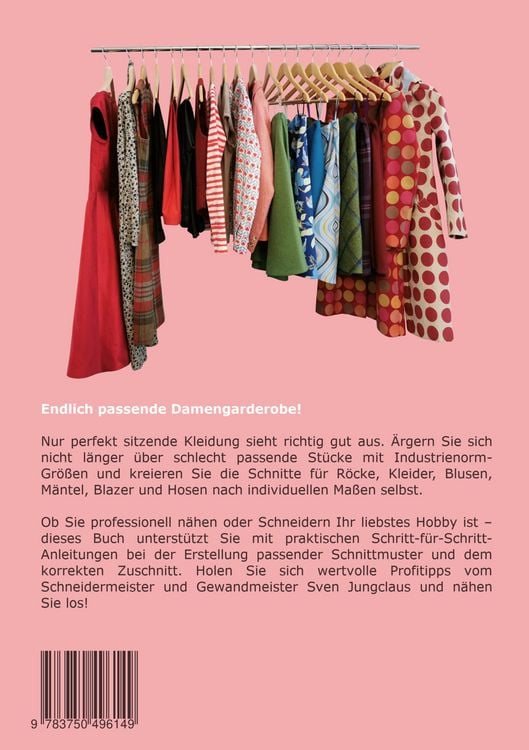 Endlich passende Damengarderobe!

Nur perfekt sitzende Kleidung sieht richtig gut aus. Ärgern Sie sich nicht länger über schlecht passende Stücke mit Industrienorm-Größen und kreieren Sie die Schnitte für Röcke, Kleider, Blusen, Mäntel, Blazer und Hosen nach individuellen Maßen selbst.

Ob Sie professionell nähen oder Schneidern Ihr liebstes Hobby ist – dieses Buch unterstützt Sie mit praktischen Schritt-für-Schritt-Anleitungen bei der Erstellung passender Schnittmuster und dem korrekten Zuschnitt. Holen Sie sich wertvolle Profitipps vom Schneidermeister und Gewandmeister Sven Jungclaus und nähen Sie los!

9 783750 496149